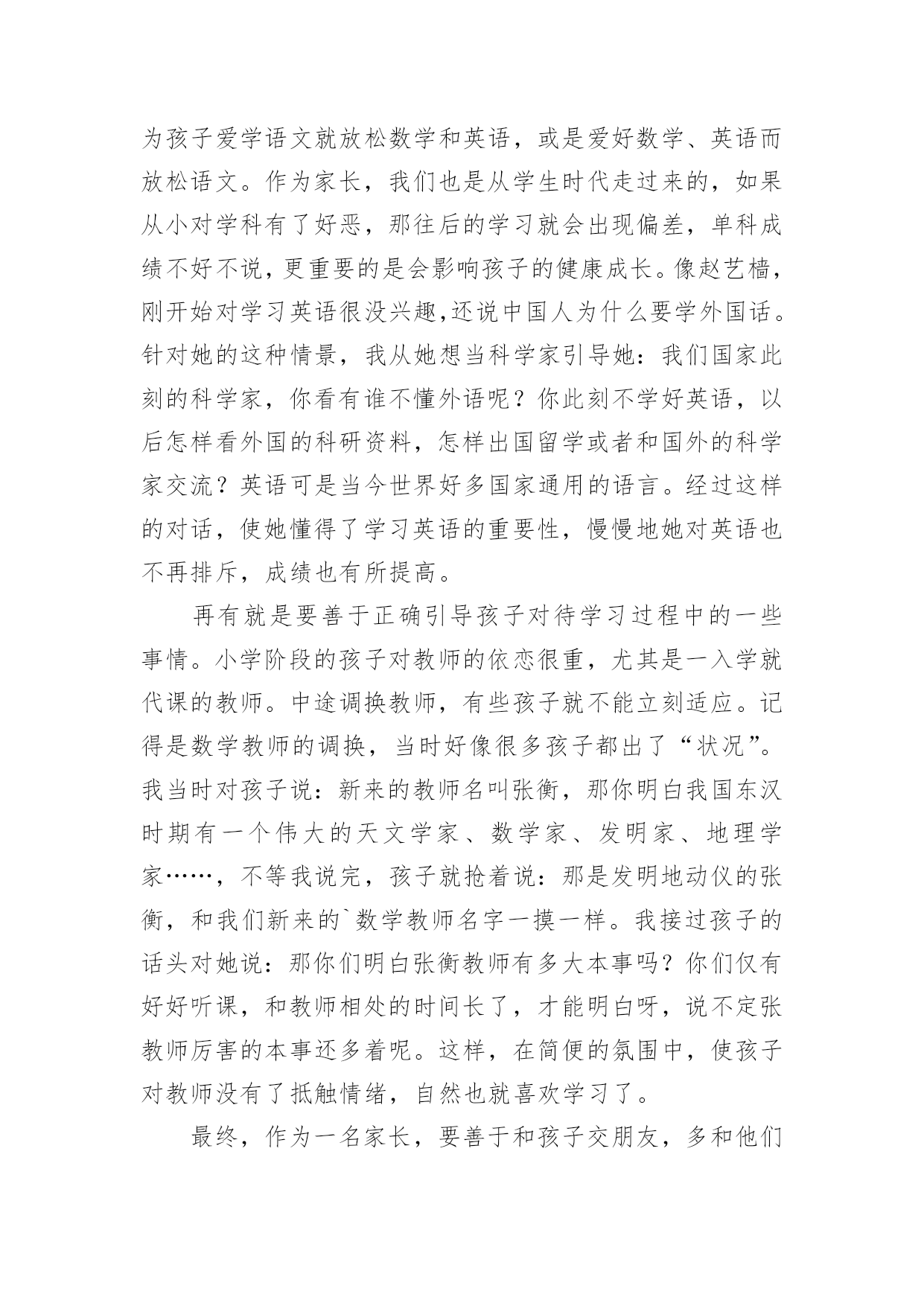 为孩子爱学语文就放松数学和英语，或是爱好数学、英语而放松语文。作为家长，我们也是从学生时代走过来的，如果从小对学科有了好恶，那往后的学习就会出现偏差，单科成绩不好不说，更重要的是会影响孩子的健康成长。像赵艺樯，刚开始对学习英语很没兴趣,还说中国人为什么要学外国话。针对她的这种情景，我从她想当科学家引导她：我们国家此刻的科学家，你看有谁不懂外语呢？你此刻不学好英语，以后怎样看外国的科研资料，怎样出国留学或者和国外的科学家交流？英语可是当今世界好多国家通用的语言。经过这样的对话，使她懂得了学习英语的重要性，慢慢地她对英语也不再排斥，成绩也有所提高。

再有就是要善于正确引导孩子对待学习过程中的一些事情。小学阶段的孩子对教师的依恋很重，尤其是一入学就代课的教师。中途调换教师，有些孩子就不能立刻适应。记得是数学教师的调换，当时好像很多孩子都出了“状况”。我当时对孩子说：新来的教师名叫张衡，那你明白我国东汉时期有一个伟大的天文学家、数学家、发明家、地理学家……，不等我说完，孩子就抢着说：那是发明地动仪的张衡，和我们新来的`数学教师名字一摸一样。我接过孩子的话头对她说：那你们明白张衡教师有多大本事吗？你们仅有好好听课，和教师相处的时间长了，才能明白呀，说不定张教师厉害的本事还多着呢。这样，在简便的氛围中，使孩子对教师没有了抵触情绪，自然也就喜欢学习了。

最终，作为一名家长，要善于和孩子交朋友，多和他们